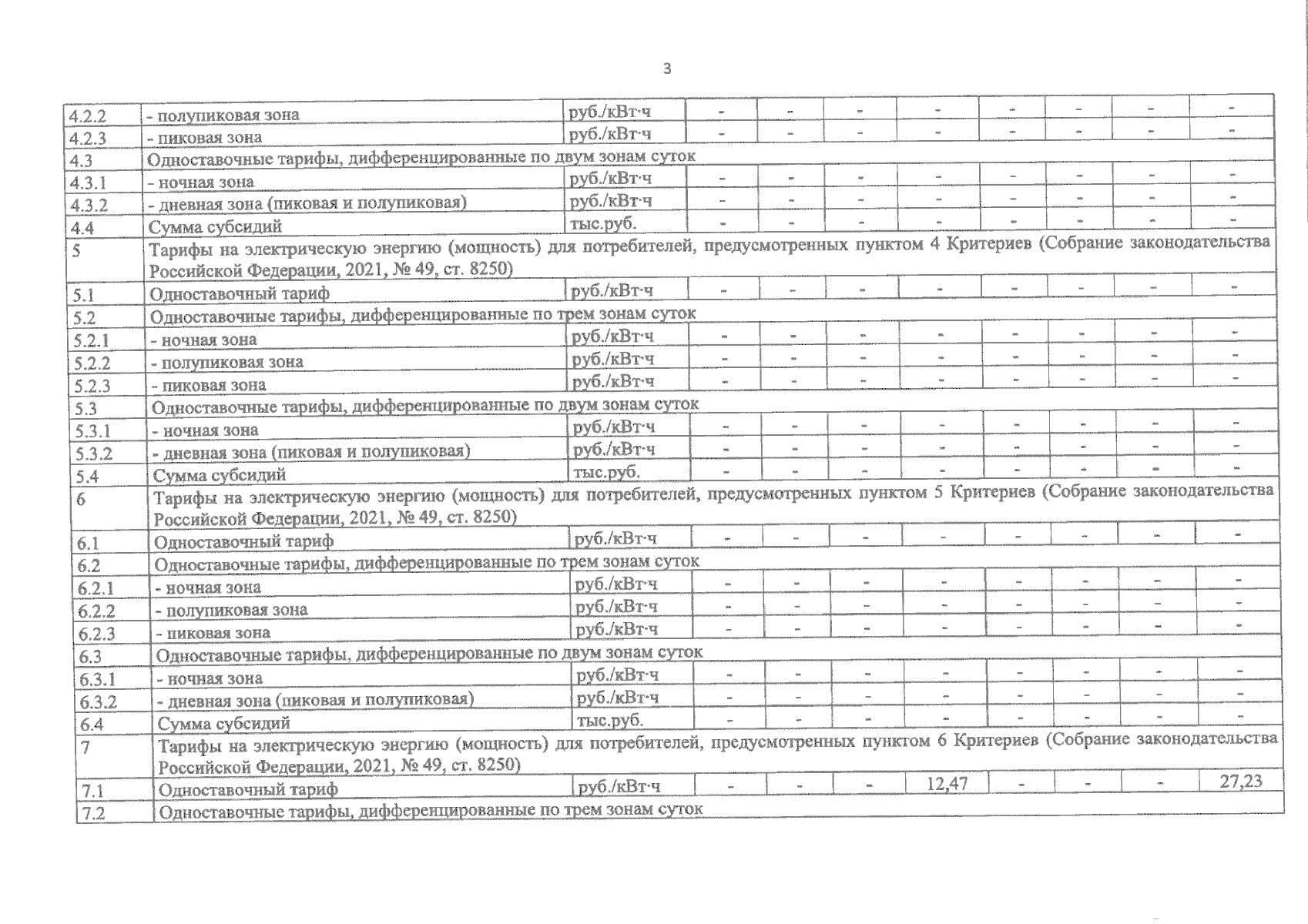 3

| | | | | | | | | | | |
|---|---|---|---|---|---|---|---|---|---|---|
| 4.2.2 | - полупиковая зона | руб./кВт·ч | - | - | - | - | - | - | - | - |
| 4.2.3 | - пиковая зона | руб./кВт·ч | - | - | - | - | - | - | - | - |
| 4.3 | Одноставочные тарифы, дифференцированные по двум зонам суток | | | | | | | | | |
| 4.3.1 | - ночная зона | руб./кВт·ч | - | - | - | - | - | - | - | - |
| 4.3.2 | - дневная зона (пиковая и полупиковая) | руб./кВт·ч | - | - | - | - | - | - | - | - |
| 4.4 | Сумма субсидий | тыс.руб. | - | - | - | - | - | - | - | - |
| 5 | Тарифы на электрическую энергию (мощность) для потребителей, предусмотренных пунктом 4 Критериев (Собрание законодательства Российской Федерации, 2021, № 49, ст. 8250) | | | | | | | | | |
| 5.1 | Одноставочный тариф | руб./кВт·ч | - | - | - | - | - | - | - | - |
| 5.2 | Одноставочные тарифы, дифференцированные по трем зонам суток | | | | | | | | | |
| 5.2.1 | - ночная зона | руб./кВт·ч | - | - | - | - | - | - | - | - |
| 5.2.2 | - полупиковая зона | руб./кВт·ч | - | - | - | - | - | - | - | - |
| 5.2.3 | - пиковая зона | руб./кВт·ч | - | - | - | - | - | - | - | - |
| 5.3 | Одноставочные тарифы, дифференцированные по двум зонам суток | | | | | | | | | |
| 5.3.1 | - ночная зона | руб./кВт·ч | - | - | - | - | - | - | - | - |
| 5.3.2 | - дневная зона (пиковая и полупиковая) | руб./кВт·ч | - | - | - | - | - | - | - | - |
| 5.4 | Сумма субсидий | тыс.руб. | - | - | - | - | - | - | - | - |
| 6 | Тарифы на электрическую энергию (мощность) для потребителей, предусмотренных пунктом 5 Критериев (Собрание законодательства Российской Федерации, 2021, № 49, ст. 8250) | | | | | | | | | |
| 6.1 | Одноставочный тариф | руб./кВт·ч | - | - | - | - | - | - | - | - |
| 6.2 | Одноставочные тарифы, дифференцированные по трем зонам суток | | | | | | | | | |
| 6.2.1 | - ночная зона | руб./кВт·ч | - | - | - | - | - | - | - | - |
| 6.2.2 | - полупиковая зона | руб./кВт·ч | - | - | - | - | - | - | - | - |
| 6.2.3 | - пиковая зона | руб./кВт·ч | - | - | - | - | - | - | - | - |
| 6.3 | Одноставочные тарифы, дифференцированные по двум зонам суток | | | | | | | | | |
| 6.3.1 | - ночная зона | руб./кВт·ч | - | - | - | - | - | - | - | - |
| 6.3.2 | - дневная зона (пиковая и полупиковая) | руб./кВт·ч | - | - | - | - | - | - | - | - |
| 6.4 | Сумма субсидий | тыс.руб. | - | - | - | - | - | - | - | - |
| 7 | Тарифы на электрическую энергию (мощность) для потребителей, предусмотренных пунктом 6 Критериев (Собрание законодательства Российской Федерации, 2021, № 49, ст. 8250) | | | | | | | | | |
| 7.1 | Одноставочный тариф | руб./кВт·ч | - | - | - | 12,47 | - | - | - | 27,23 |
| 7.2 | Одноставочные тарифы, дифференцированные по трем зонам суток | | | | | | | | | |